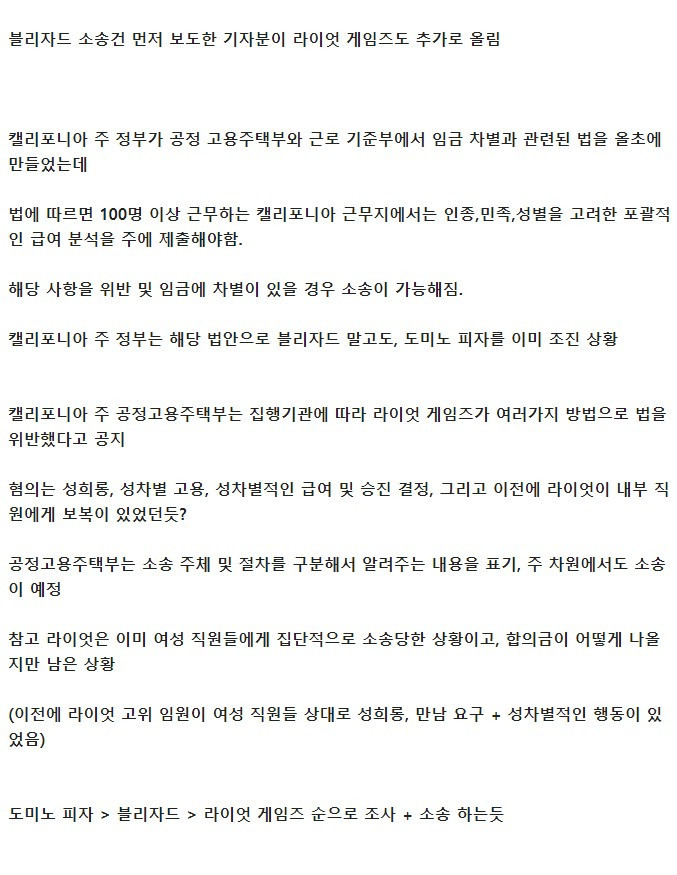 블리자드 소송건 먼저 보도한 기자분이 라이엇 게임즈도 추가로 올림

캘리포니아 주 정부가 공정 고용주택부와 근로 기준부에서 임금 차별과 관련된 법을 올초에 만들었는데

법에 따르면 100명 이상 근무하는 캘리포니아 근무지에서는 인종,민족,성별을 고려한 포괄적인 급여 분석을 주에 제출해야함.

해당 사항을 위반 및 임금에 차별이 있을 경우 소송이 가능해짐.

캘리포니아 주 정부는 해당 법안으로 블리자드 말고도, 도미노 피자를 이미 조진 상황

캘리포니아 주 공정고용주택부는 집행기관에 따라 라이엇 게임즈가 여러가지 방법으로 법을 위반했다고 공지

혐의는 성희롱, 성차별 고용, 성차별적인 급여 및 승진 결정, 그리고 이전에 라이엇이 내부 직원에게 보복이 있었던듯?

공정고용주택부는 소송 주체 및 절차를 구분해서 알려주는 내용을 표기, 주 차원에서도 소송이 예정

참고 라이엇은 이미 여성 직원들에게 집단적으로 소송당한 상황이고, 합의금이 어떻게 나올지만 남은 상황

(이전에 라이엇 고위 임원이 여성 직원들 상대로 성희롱, 만남 요구 + 성차별적인 행동이 있었음)

도미노 피자 > 블리자드 > 라이엇 게임즈 순으로 조사 + 소송 하는듯